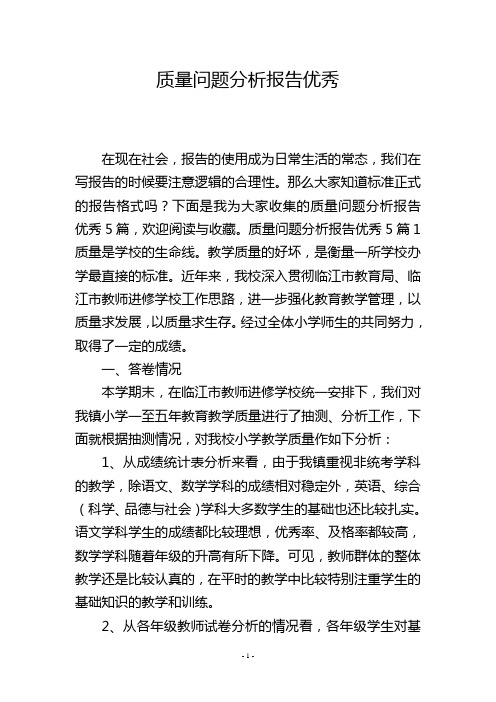 质量问题分析报告优秀

在现在社会，报告的使用成为日常生活的常态，我们在写报告的时候要注意逻辑的合理性。那么大家知道标准正式的报告格式吗？下面是我为大家收集的质量问题分析报告优秀 5 篇，欢迎阅读与收藏。质量问题分析报告优秀 5 篇 1 质量是学校的生命线。教学质量的好坏，是衡量一所学校办学最直接的标准。近年来，我校深入贯彻临江市教育局、临江市教师进修学校工作思路，进一步强化教育教学管理，以质量求发展，以质量求生存。经过全体小学师生的共同努力，取得了一定的成绩。

一、答卷情况

本学期末，在临江市教师进修学校统一安排下，我们对我镇小学一至五年教育教学质量进行了抽测、分析工作，下面就根据抽测情况，对我校小学教学质量作如下分析：

1、从成绩统计表分析来看，由于我镇重视非统考学科的教学，除语文、数学学科的成绩相对稳定外，英语、综合（科学、品德与社会）学科大多数学生的基础也还比较扎实。语文学科学生的成绩都比较理想，优秀率、及格率都较高，数学学科随着年级的升高有所下降。可见，教师群体的整体教学还是比较认真的，在平时的教学中比较特别注重学生的基础知识的教学和训练。

2、从各年级教师试卷分析的情况看，各年级学生对基

- 1 -